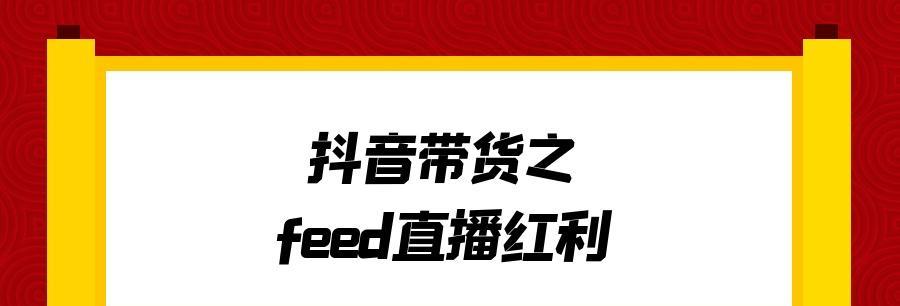 抖音带货之
feed直播红利